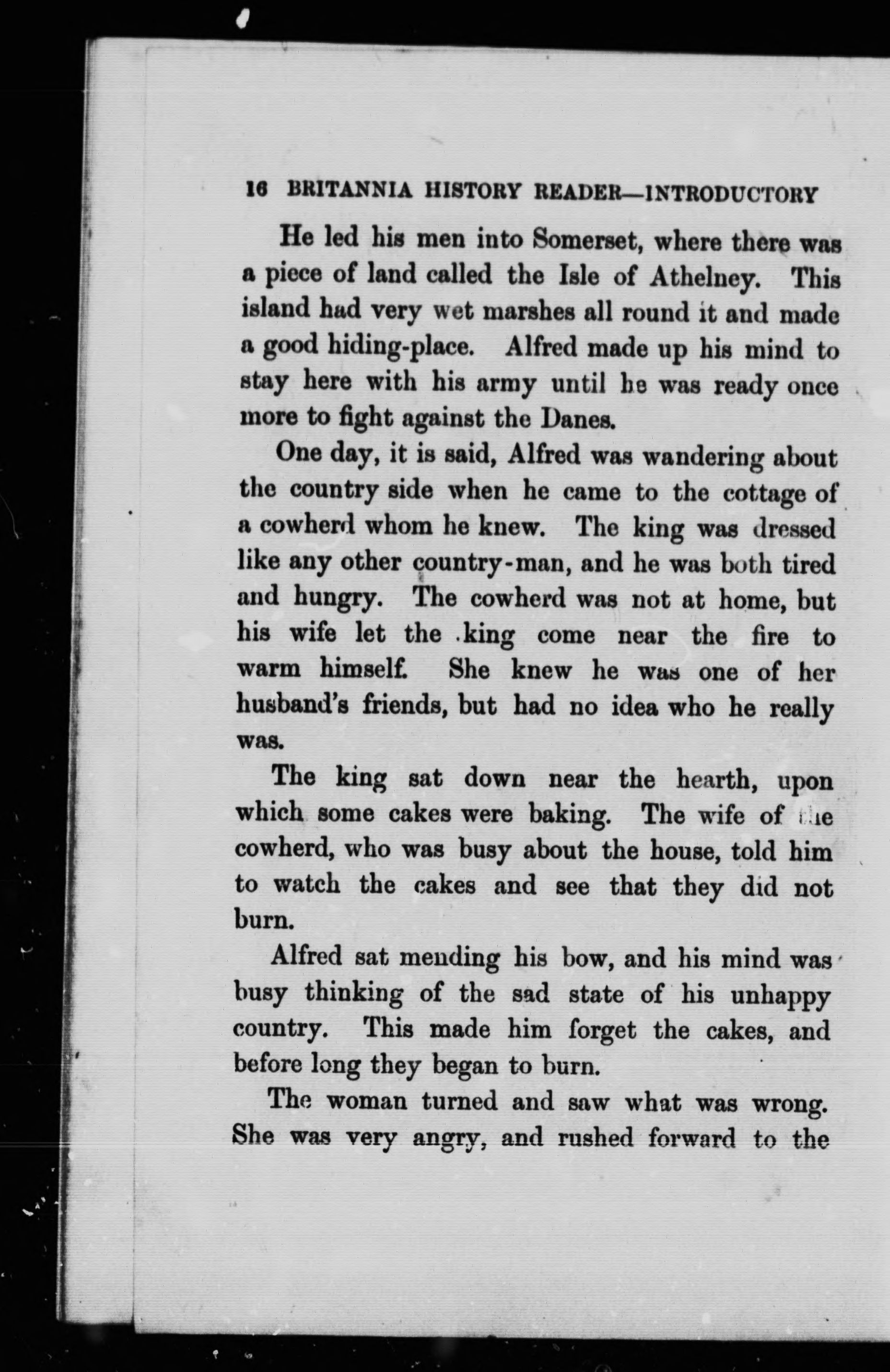 16 BRITANNIA HISTORY READER—INTRODUCTORY

He led his men into Somerset, where there was a piece of land called the Isle of Athelney. This island had very wet marshes all round it and made a good hiding-place. Alfred made up his mind to stay here with his army until he was ready once more to fight against the Danes.

One day, it is said, Alfred was wandering about the country side when he came to the cottage of a cowherd whom he knew. The king was dressed like any other country-man, and he was both tired and hungry. The cowherd was not at home, but his wife let the king come near the fire to warm himself. She knew he was one of her husband's friends, but had no idea who he really was.

The king sat down near the hearth, upon which some cakes were baking. The wife of the cowherd, who was busy about the house, told him to watch the cakes and see that they did not burn.

Alfred sat mending his bow, and his mind was busy thinking of the sad state of his unhappy country. This made him forget the cakes, and before long they began to burn.

The woman turned and saw what was wrong. She was very angry, and rushed forward to the